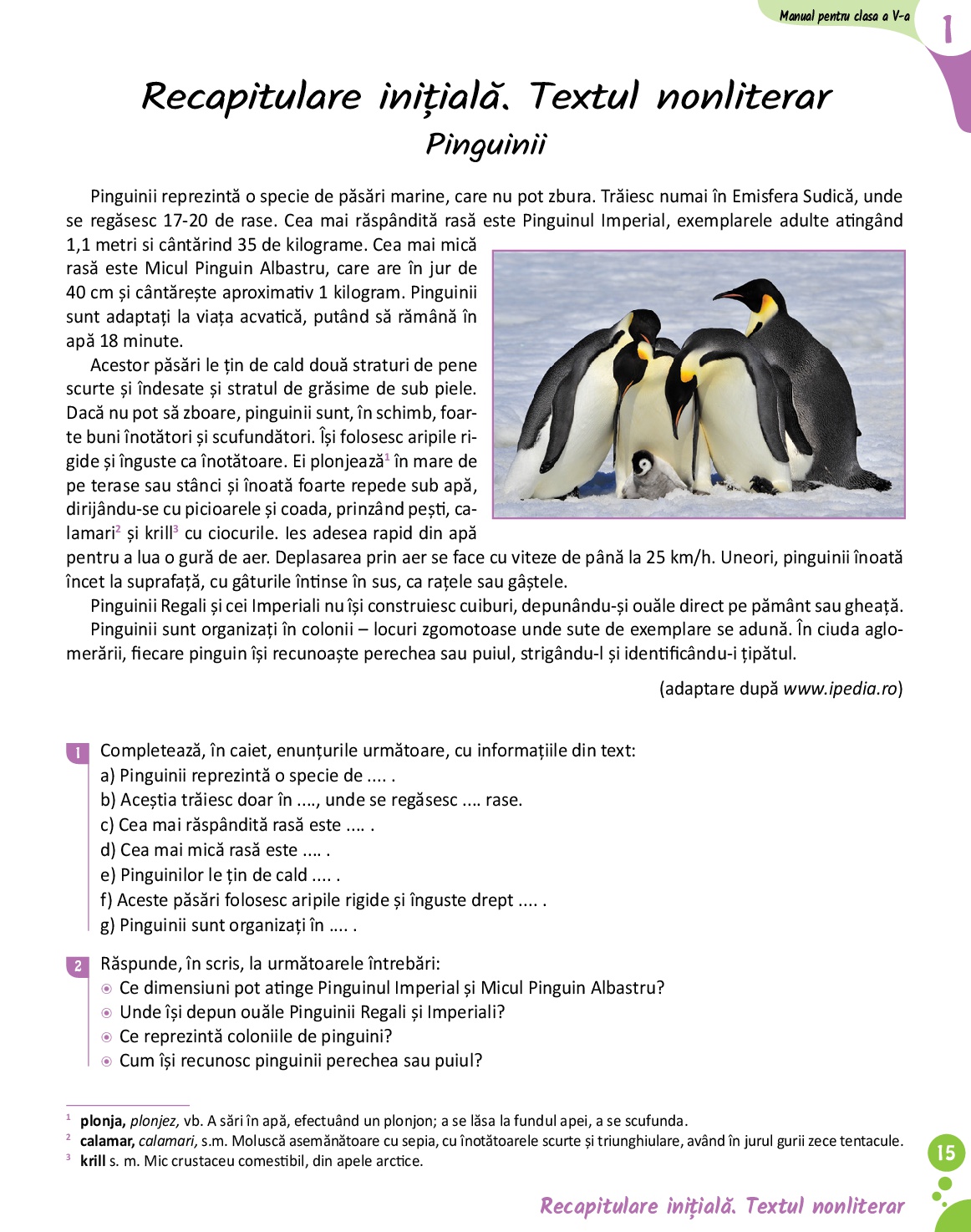 Manual pentru clasa a V-a

1

Recapitulare inițială. Textul nonliterar
Pinguinii

Pinguinii reprezintă o specie de păsări marine, care nu pot zbura. Trăiesc numai în Emisfera Sudică, unde se regăsesc 17-20 de rase. Cea mai răspândită rasă este Pinguinul Imperial, exemplarele adulte atingând 1,1 metri si cântărind 35 de kilograme. Cea mai mică rasă este Micul Pinguin Albastru, care are în jur de 40 cm și cântărește aproximativ 1 kilogram. Pinguinii sunt adaptați la viața acvatică, putând să rămână în apă 18 minute.

Acestor păsări le țin de cald două straturi de pene scurte și îndesate și stratul de grăsime de sub piele. Dacă nu pot să zboare, pinguinii sunt, în schimb, foarte buni înotători și scufundători. Își folosesc aripile rigide și înguste ca înotătoare. Ei plonjează$^1$ în mare de pe terase sau stânci și înoată foarte repede sub apă, dirijându-se cu picioarele și coada, prinzând pești, calamari$^2$ și krill$^3$ cu ciocurile. Ies adesea rapid din apă pentru a lua o gură de aer. Deplasarea prin aer se face cu viteze de până la 25 km/h. Uneori, pinguinii înoată încet la suprafață, cu gâturile întinse în sus, ca rațele sau gâștele.

Pinguinii Regali și cei Imperiali nu își construiesc cuiburi, depunându-și ouăle direct pe pământ sau gheață.

Pinguinii sunt organizați în colonii – locuri zgomotoase unde sute de exemplare se adună. În ciuda aglomerării, fiecare pinguin își recunoaște perechea sau puiul, strigându-l și identificându-i țipătul.

(adaptare după www.ipedia.ro)

1 Completează, în caiet, enunțurile următoare, cu informațiile din text:
a) Pinguinii reprezintă o specie de .... .
b) Aceștia trăiesc doar în ...., unde se regăsesc .... rase.
c) Cea mai răspândită rasă este .... .
d) Cea mai mică rasă este .... .
e) Pinguinilor le țin de cald .... .
f) Aceste păsări folosesc aripile rigide și înguste drept .... .
g) Pinguinii sunt organizați în .... .

2 Răspunde, în scris, la următoarele întrebări:
Ce dimensiuni pot atinge Pinguinul Imperial și Micul Pinguin Albastru?
Unde își depun ouăle Pinguinii Regali și Imperiali?
Ce reprezintă coloniile de pinguini?
Cum își recunosc pinguinii perechea sau puiul?

$^1$ plonja, plonjez, vb. A sări în apă, efectuând un plonjon; a se lăsa la fundul apei, a se scufunda.
$^2$ calamar, calamari, s.m. Moluscă asemănătoare cu sepia, cu înotătoarele scurte și triunghiulare, având în jurul gurii zece tentacule.
$^3$ krill s. m. Mic crustaceu comestibil, din apele arctice.

15

Recapitulare inițială. Textul nonliterar